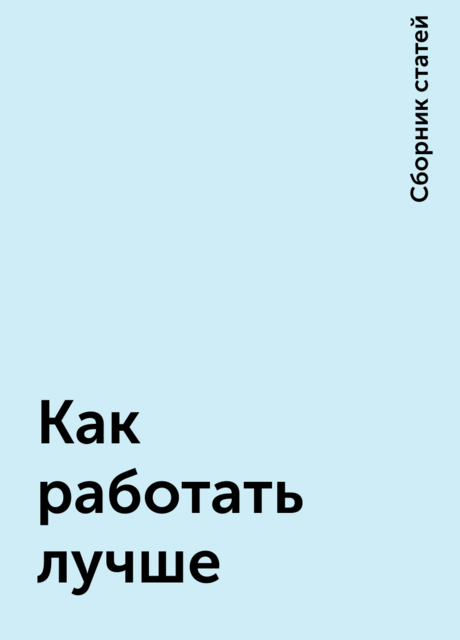 Сборник статей

Как работать лучше